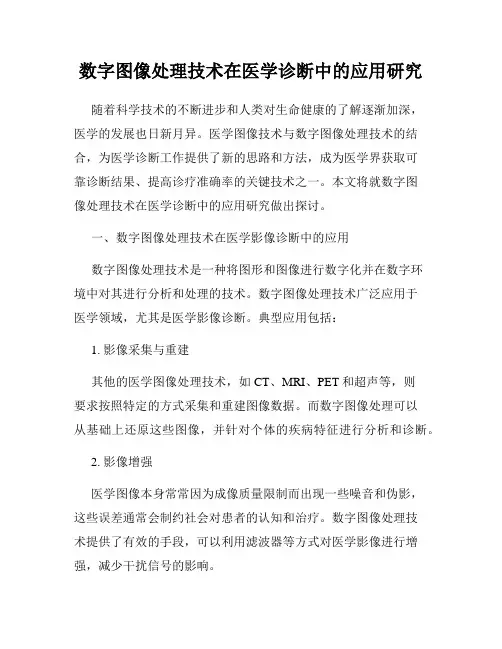 数字图像处理技术在医学诊断中的应用研究

随着科学技术的不断进步和人类对生命健康的了解逐渐加深，医学的发展也日新月异。医学图像技术与数字图像处理技术的结合，为医学诊断工作提供了新的思路和方法，成为医学界获取可靠诊断结果、提高诊疗准确率的关键技术之一。本文将就数字图像处理技术在医学诊断中的应用研究做出探讨。

一、数字图像处理技术在医学影像诊断中的应用

数字图像处理技术是一种将图形和图像进行数字化并在数字环境中对其进行分析和处理的技术。数字图像处理技术广泛应用于医学领域，尤其是医学影像诊断。典型应用包括：

1. 影像采集与重建

其他的医学图像处理技术，如 CT、MRI、PET 和超声等，则要求按照特定的方式采集和重建图像数据。而数字图像处理可以从基础上还原这些图像，并针对个体的疾病特征进行分析和诊断。

2. 影像增强

医学图像本身常常因为成像质量限制而出现一些噪音和伪影，这些误差通常会制约社会对患者的认知和治疗。数字图像处理技术提供了有效的手段，可以利用滤波器等方式对医学影像进行增强，减少干扰信号的影响。